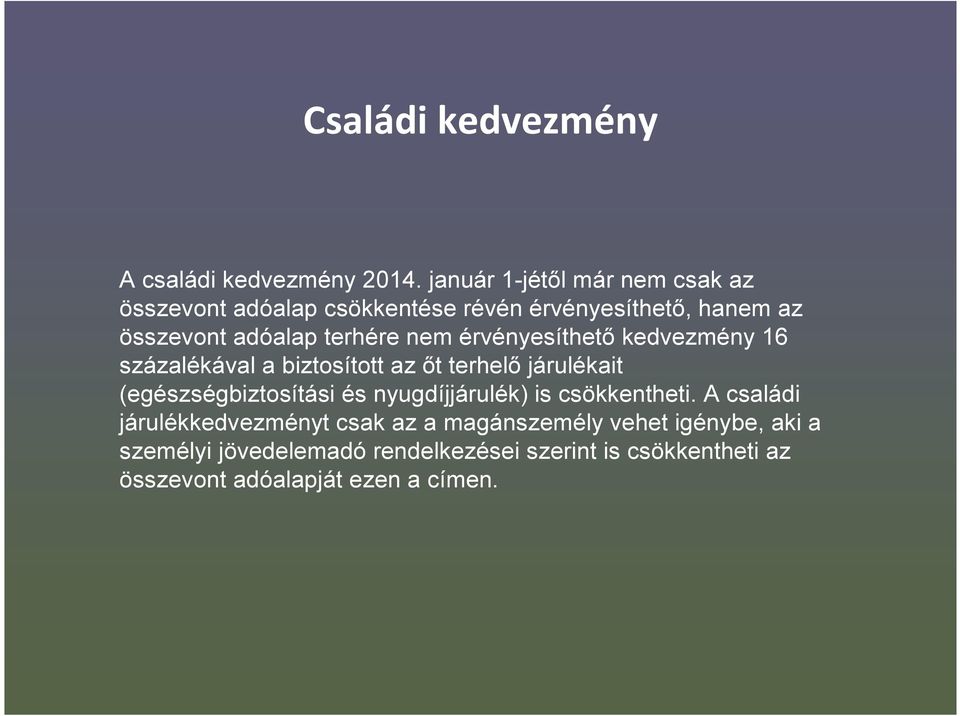 Családi kedvezmény

A családi kedvezmény 2014. január 1-jétől már nem csak az összevont adóalap csökkentése révén érvényesíthető, hanem az összevont adóalap terhére nem érvényesíthető kedvezmény 16 százalékával a biztosított az őt terhelő járulékait (egészségbiztosítási és nyugdíjjárulék) is csökkentheti. A családi járulékkedvezményt csak az a magánszemély vehet igénybe, aki a személyi jövedelemadó rendelkezései szerint is csökkentheti az összevont adóalapját ezen a címen.